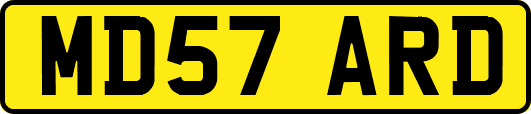 MD57 ARD